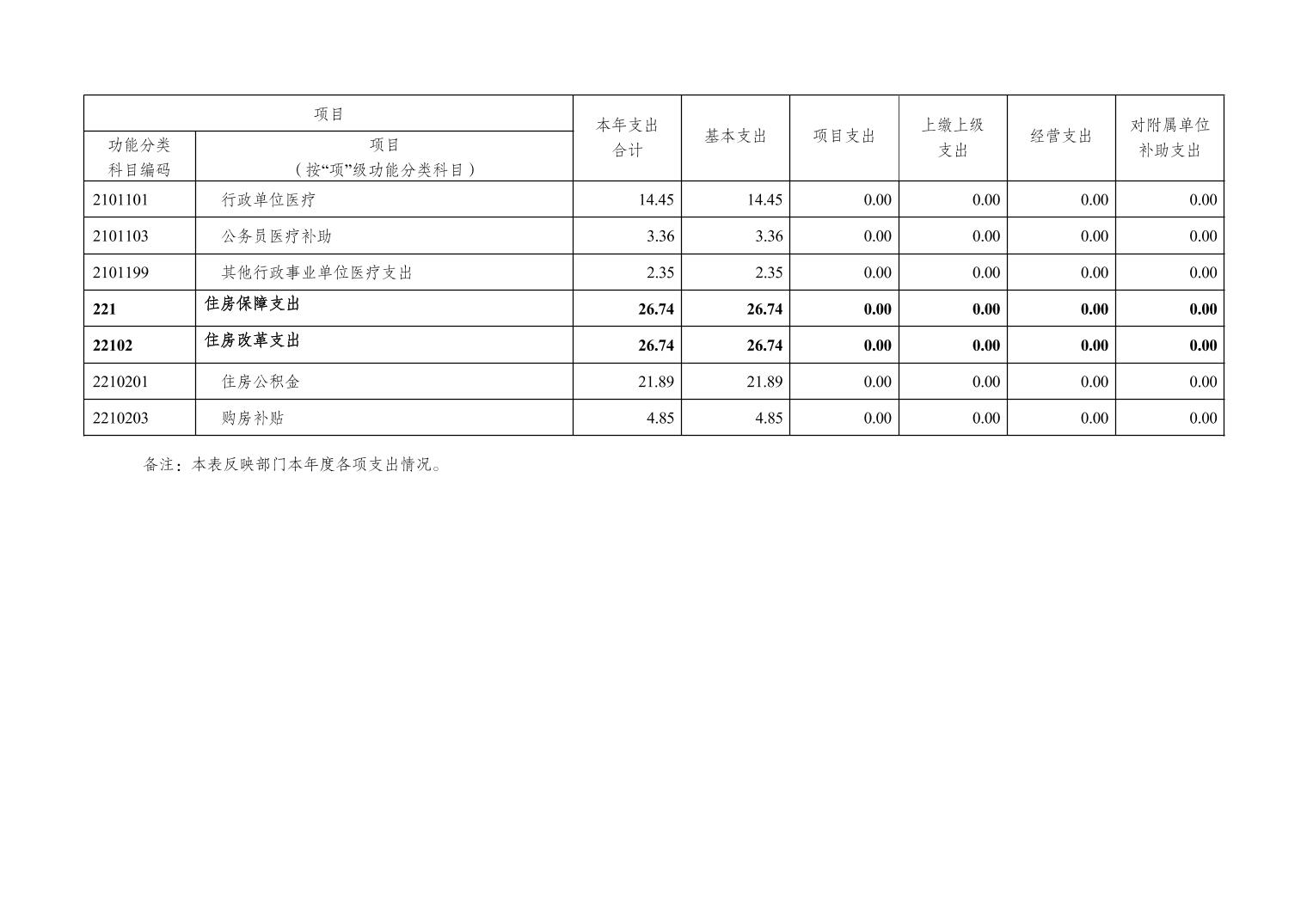 | 项目 |  | 本年支出合计 | 基本支出 | 项目支出 | 上缴上级支出 | 经营支出 | 对附属单位补助支出 |
|---|---|---|---|---|---|---|---|
| 功能分类科目编码 | 项目（按“项”级功能分类科目） |  |  |  |  |  |  |
| 2101101 | 行政单位医疗 | 14.45 | 14.45 | 0.00 | 0.00 | 0.00 | 0.00 |
| 2101103 | 公务员医疗补助 | 3.36 | 3.36 | 0.00 | 0.00 | 0.00 | 0.00 |
| 2101199 | 其他行政事业单位医疗支出 | 2.35 | 2.35 | 0.00 | 0.00 | 0.00 | 0.00 |
| 221 | 住房保障支出 | 26.74 | 26.74 | 0.00 | 0.00 | 0.00 | 0.00 |
| 22102 | 住房改革支出 | 26.74 | 26.74 | 0.00 | 0.00 | 0.00 | 0.00 |
| 2210201 | 住房公积金 | 21.89 | 21.89 | 0.00 | 0.00 | 0.00 | 0.00 |
| 2210203 | 购房补贴 | 4.85 | 4.85 | 0.00 | 0.00 | 0.00 | 0.00 |

备注：本表反映部门本年度各项支出情况。